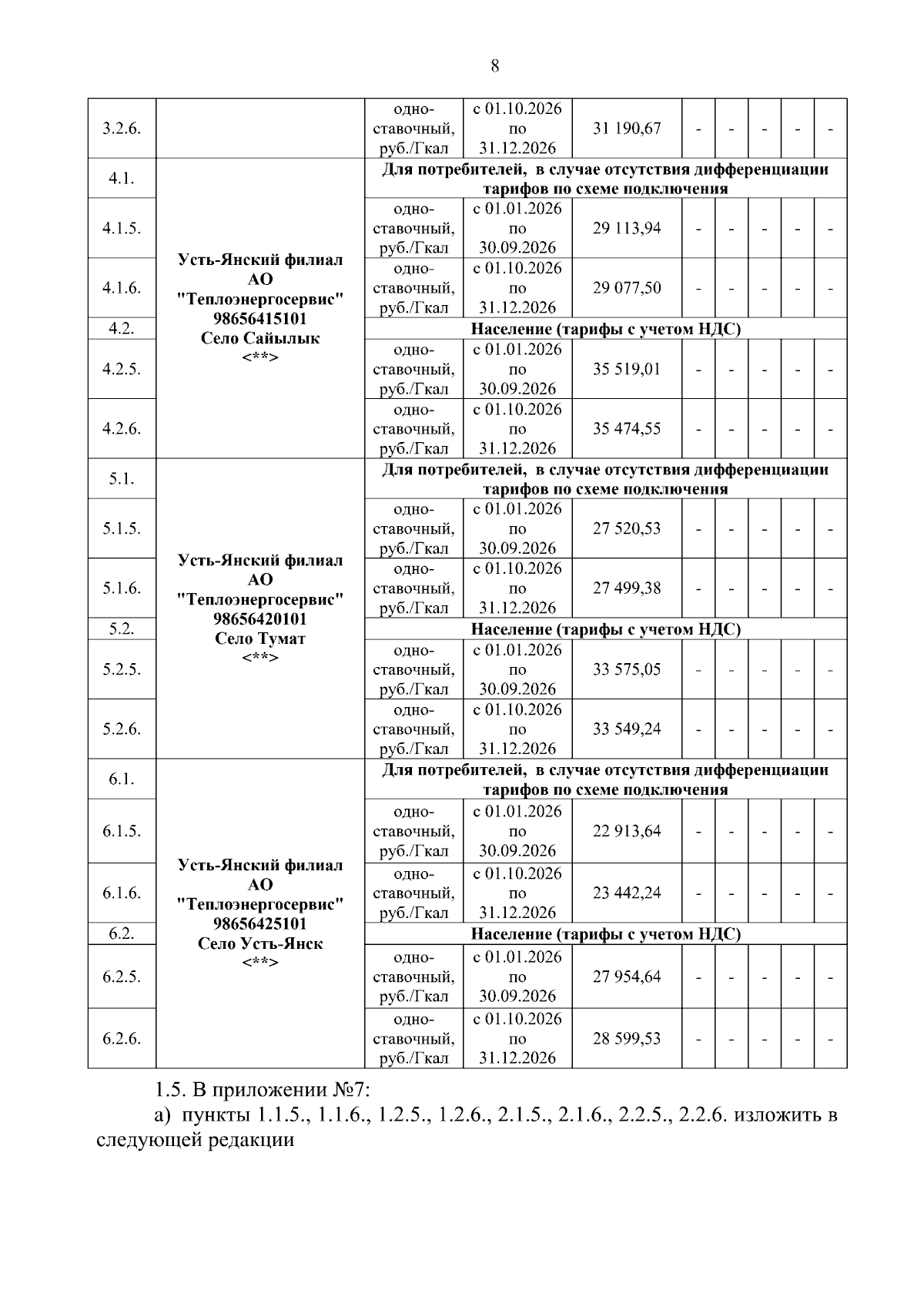 8

| 3.2.6. | | одноставочный, руб./Гкал | с 01.10.2026 по 31.12.2026 | 31 190,67 | - | - | - | - | - |
|---|---|---|---|---|---|---|---|---|---|
| 4.1. | Усть-Янский филиал АО "Теплоэнергосервис" 98656415101 Село Сайылык <**> | Для потребителей, в случае отсутствия дифференциации тарифов по схеме подключения | | | | | | | |
| 4.1.5. | | одноставочный, руб./Гкал | с 01.01.2026 по 30.09.2026 | 29 113,94 | - | - | - | - | - |
| 4.1.6. | | одноставочный, руб./Гкал | с 01.10.2026 по 31.12.2026 | 29 077,50 | - | - | - | - | - |
| 4.2. | | Население (тарифы с учетом НДС) | | | | | | | |
| 4.2.5. | | одноставочный, руб./Гкал | с 01.01.2026 по 30.09.2026 | 35 519,01 | - | - | - | - | - |
| 4.2.6. | | одноставочный, руб./Гкал | с 01.10.2026 по 31.12.2026 | 35 474,55 | - | - | - | - | - |
| 5.1. | Усть-Янский филиал АО "Теплоэнергосервис" 98656420101 Село Тумат <**> | Для потребителей, в случае отсутствия дифференциации тарифов по схеме подключения | | | | | | | |
| 5.1.5. | | одноставочный, руб./Гкал | с 01.01.2026 по 30.09.2026 | 27 520,53 | - | - | - | - | - |
| 5.1.6. | | одноставочный, руб./Гкал | с 01.10.2026 по 31.12.2026 | 27 499,38 | - | - | - | - | - |
| 5.2. | | Население (тарифы с учетом НДС) | | | | | | | |
| 5.2.5. | | одноставочный, руб./Гкал | с 01.01.2026 по 30.09.2026 | 33 575,05 | - | - | - | - | - |
| 5.2.6. | | одноставочный, руб./Гкал | с 01.10.2026 по 31.12.2026 | 33 549,24 | - | - | - | - | - |
| 6.1. | Усть-Янский филиал АО "Теплоэнергосервис" 98656425101 Село Усть-Янск <**> | Для потребителей, в случае отсутствия дифференциации тарифов по схеме подключения | | | | | | | |
| 6.1.5. | | одноставочный, руб./Гкал | с 01.01.2026 по 30.09.2026 | 22 913,64 | - | - | - | - | - |
| 6.1.6. | | одноставочный, руб./Гкал | с 01.10.2026 по 31.12.2026 | 23 442,24 | - | - | - | - | - |
| 6.2. | | Население (тарифы с учетом НДС) | | | | | | | |
| 6.2.5. | | одноставочный, руб./Гкал | с 01.01.2026 по 30.09.2026 | 27 954,64 | - | - | - | - | - |
| 6.2.6. | | одноставочный, руб./Гкал | с 01.10.2026 по 31.12.2026 | 28 599,53 | - | - | - | - | - |

1.5. В приложении №7:

а) пункты 1.1.5., 1.1.6., 1.2.5., 1.2.6., 2.1.5., 2.1.6., 2.2.5., 2.2.6. изложить в следующей редакции